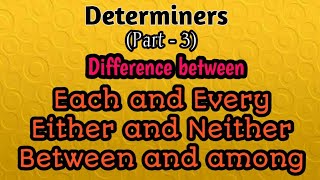 Determiners
(Part - 3)
Difference between
Each and Every
Either and Neither
Between and among